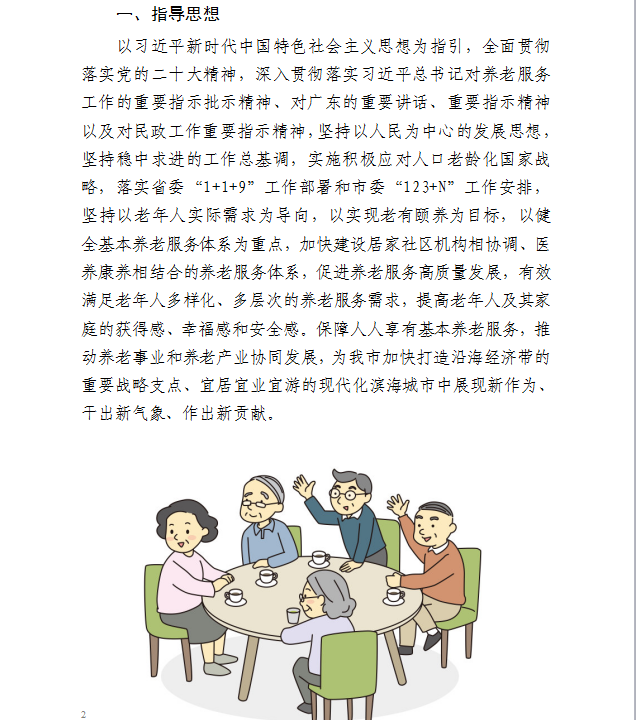 一、指导思想

以习近平新时代中国特色社会主义思想为指引，全面贯彻落实党的二十大精神，深入贯彻落实习近平总书记对养老服务工作的重要指示批示精神、对广东的重要讲话、重要指示精神以及对民政工作重要指示精神，坚持以人民为中心的发展思想，坚持稳中求进的工作总基调，实施积极应对人口老龄化国家战略，落实省委“1+1+9”工作部署和市委“123+N”工作安排，坚持以老年人实际需求为导向，以实现老有颐养为目标，以健全基本养老服务体系为重点，加快建设居家社区机构相协调、医养康养相结合的养老服务体系，促进养老服务高质量发展，有效满足老年人多样化、多层次的养老服务需求，提高老年人及其家庭的获得感、幸福感和安全感。保障人人享有基本养老服务，推动养老事业和养老产业协同发展，为我市加快打造沿海经济带的重要战略支点、宜居宜业宜游的现代化滨海城市中展现新作为、干出新气象、作出新贡献。

2